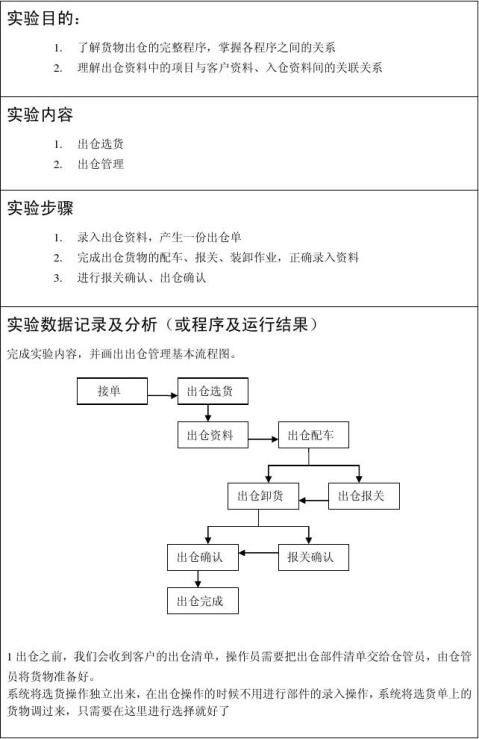 实验目的：

1. 了解货物出仓的完整程序，掌握各程序之间的关系
2. 理解出仓资料中的项目与客户资料、入仓资料间的关联关系

实验内容

1. 出仓选货
2. 出仓管理

实验步骤

1. 录入出仓资料，产生一份出仓单
2. 完成出仓货物的配车、报关、装卸作业，正确录入资料
3. 进行报关确认、出仓确认

实验数据记录及分析（或程序及运行结果）

完成实验内容，并画出出仓管理基本流程图。

接单

出仓选货

出仓资料

出仓配车

出仓卸货

出仓报关

出仓确认

报关确认

出仓完成

1 出仓之前，我们会收到客户的出仓清单，操作员需要把出仓部件清单交给仓管员，由仓管员将货物准备好。

系统将选货操作独立出来，在出仓操作的时候不用进行部件的录入操作，系统将选货单上的货物调过来，只需要在这里进行选择就好了